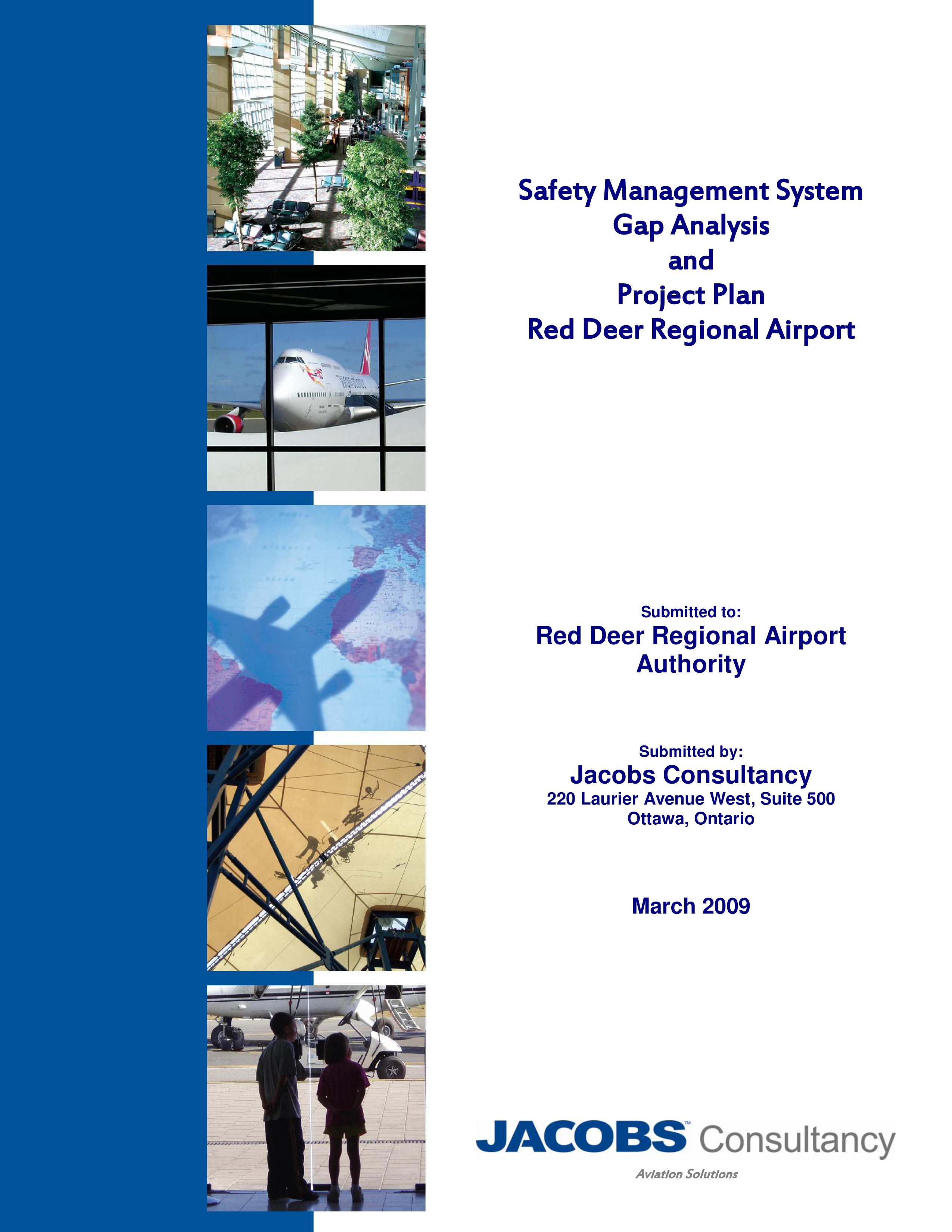 Safety Management System
Gap Analysis
and
Project Plan
Red Deer Regional Airport

Submitted to:
Red Deer Regional Airport Authority

Submitted by:
Jacobs Consultancy
220 Laurier Avenue West, Suite 500
Ottawa, Ontario

March 2009

JACOBS™ Consultancy
Aviation Solutions